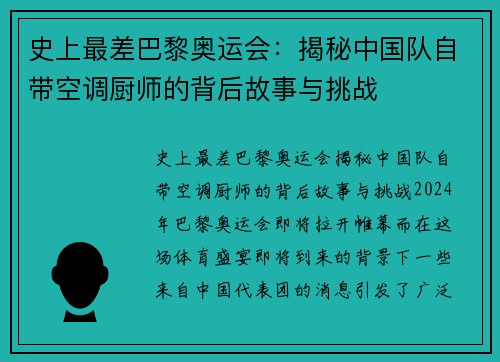 史上最差巴黎奥运会：揭秘中国队自带空调厨师的背后故事与挑战

史上最差巴黎奥运会揭秘中国队自带空调厨师的背后故事与挑战2024年巴黎奥运会即将拉开帷幕而在这场体育盛宴即将到来的背景下一些来自中国代表团的消息引发了广泛